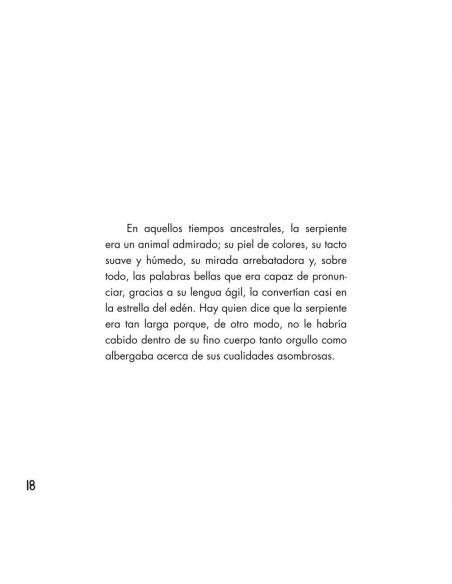 En aquellos tiempos ancestrales, la serpiente era un animal admirado; su piel de colores, su tacto suave y húmedo, su mirada arrebatadora y, sobre todo, las palabras bellas que era capaz de pronunciar, gracias a su lengua ágil, la convertían casi en la estrella del edén. Hay quien dice que la serpiente era tan larga porque, de otro modo, no le habría cabido dentro de su fino cuerpo tanto orgullo como albergaba acerca de sus cualidades asombrosas.

18